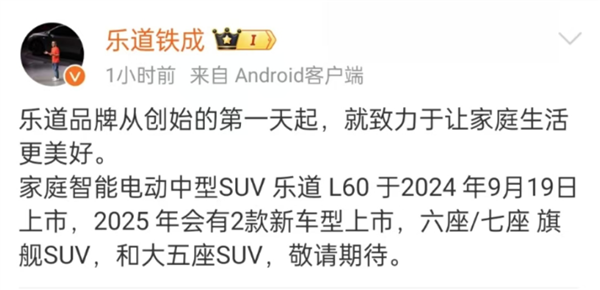 乐道铁成 I

1小时前 来自 Android客户端

乐道品牌从创始的第一天起，就致力于让家庭生活更美好。
家庭智能电动中型SUV 乐道 L60 于2024 年9月19日上市，2025 年会有2款新车型上市，六座/七座 旗舰SUV，和大五座SUV，敬请期待。